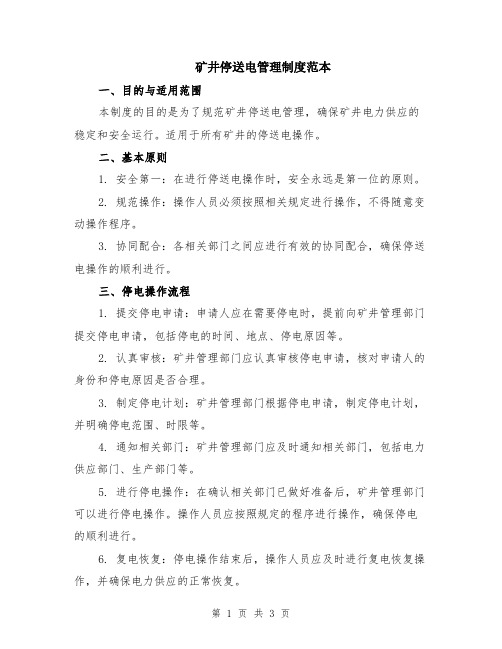 矿井停送电管理制度范本

一、目的与适用范围

本制度的目的是为了规范矿井停送电管理，确保矿井电力供应的稳定和安全运行。适用于所有矿井的停送电操作。

二、基本原则

1. 安全第一：在进行停送电操作时，安全永远是第一位的原则。

2. 规范操作：操作人员必须按照相关规定进行操作，不得随意变动操作程序。

3. 协同配合：各相关部门之间应进行有效的协同配合，确保停送电操作的顺利进行。

三、停电操作流程

1. 提交停电申请：申请人应在需要停电时，提前向矿井管理部门提交停电申请，包括停电的时间、地点、停电原因等。

2. 认真审核：矿井管理部门应认真审核停电申请，核对申请人的身份和停电原因是否合理。

3. 制定停电计划：矿井管理部门根据停电申请，制定停电计划，并明确停电范围、时限等。

4. 通知相关部门：矿井管理部门应及时通知相关部门，包括电力供应部门、生产部门等。

5. 进行停电操作：在确认相关部门已做好准备后，矿井管理部门可以进行停电操作。操作人员应按照规定的程序进行操作，确保停电的顺利进行。

6. 复电恢复：停电操作结束后，操作人员应及时进行复电恢复操作，并确保电力供应的正常恢复。

第 1 页 共 3 页